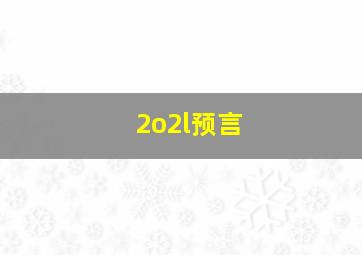 2o2l预言